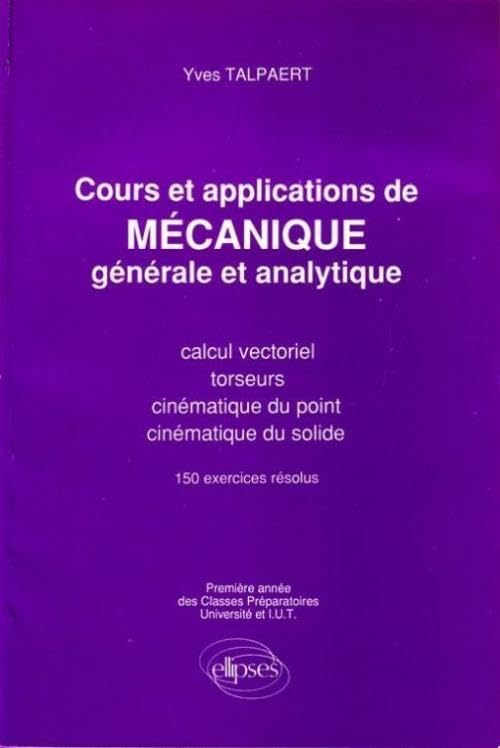 Yves TALPAERT

Cours et applications de
MÉCANIQUE
générale et analytique

calcul vectoriel
torseurs
cinématique du point
cinématique du solide

150 exercices résolus

Première année
des Classes Préparatoires
Université et I.U.T.

ellipses